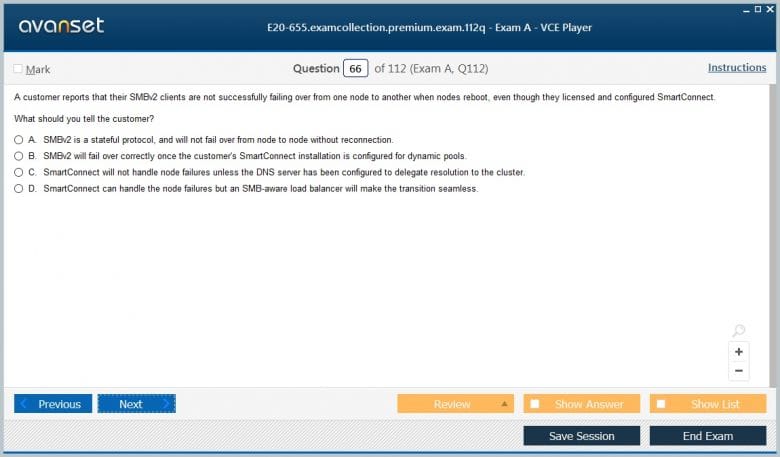 avanset

E20-655.examcollection.premium.exam.112q - Exam A - VCE Player

Mark

Question 66 of 112 (Exam A, Q112)

Instructions

A customer reports that their SMBv2 clients are not successfully failing over from one node to another when nodes reboot, even though they licensed and configured SmartConnect.

What should you tell the customer?

A. SMBv2 is a stateful protocol, and will not fail over from node to node without reconnection.
B. SMBv2 will fail over correctly once the customer's SmartConnect installation is configured for dynamic pools.
C. SmartConnect will not handle node failures unless the DNS server has been configured to delegate resolution to the cluster.
D. SmartConnect can handle the node failures but an SMB-aware load balancer will make the transition seamless.

+
−

Previous
Next
Review
Show Answer
Show List
Save Session
End Exam